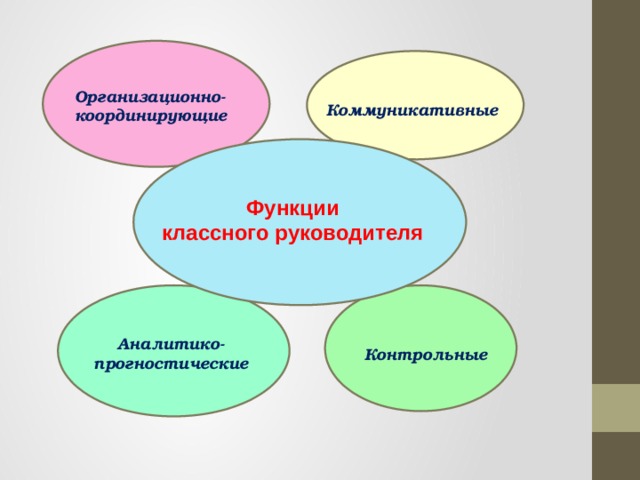 Организационно-координирующие

Коммуникативные

Функции классного руководителя

Аналитико-прогностические

Контрольные